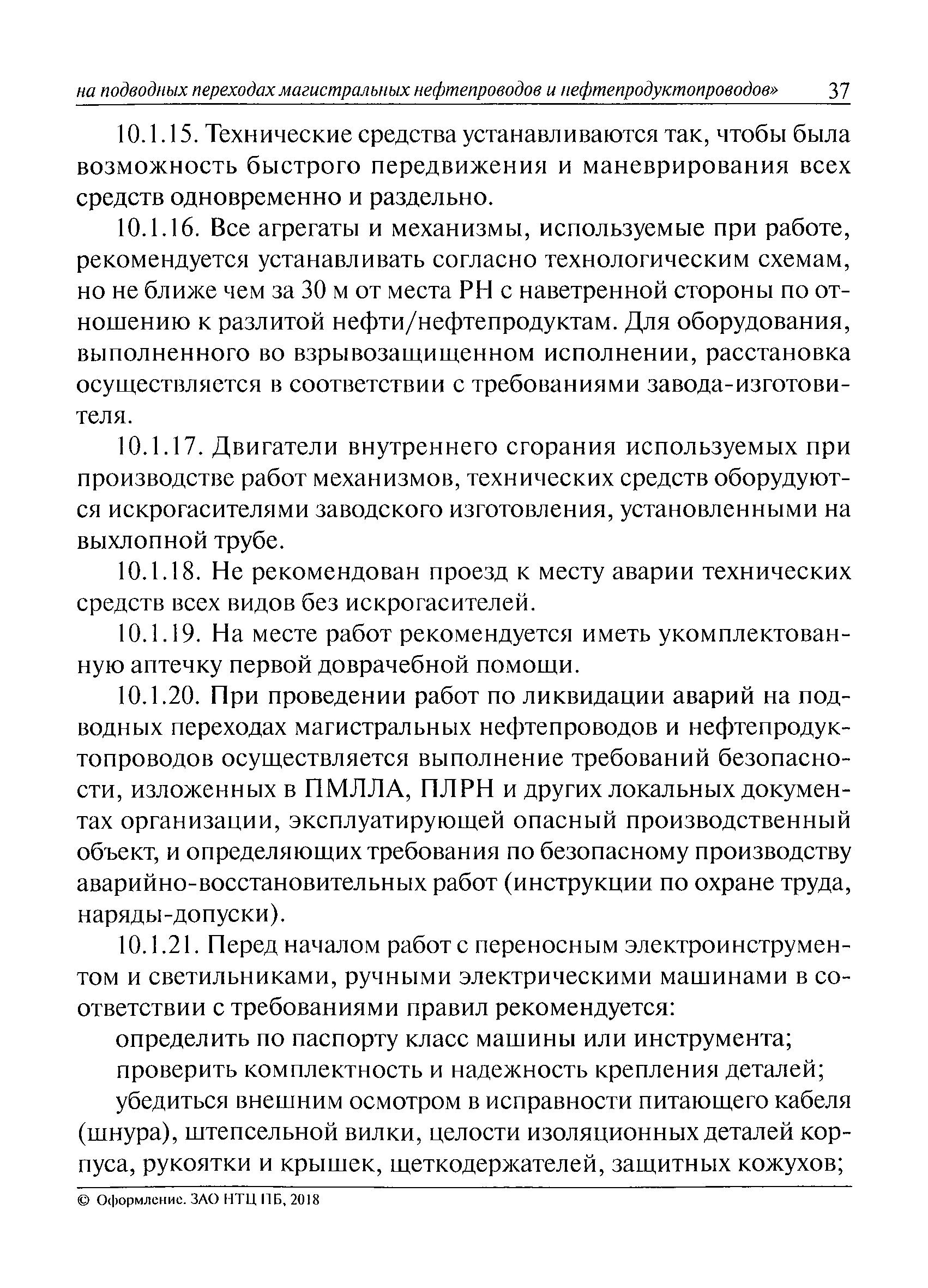 на подводных переходах магистральных нефтепроводов и нефтепродуктопроводов» 37

10.1.15. Технические средства устанавливаются так, чтобы была возможность быстрого передвижения и маневрирования всех средств одновременно и раздельно.

10.1.16. Все агрегаты и механизмы, используемые при работе, рекомендуется устанавливать согласно технологическим схемам, но не ближе чем за 30 м от места РН с наветренной стороны по отношению к разлитой нефти/нефтепродуктам. Для оборудования, выполненного во взрывозащищенном исполнении, расстановка осуществляется в соответствии с требованиями завода-изготовителя.

10.1.17. Двигатели внутреннего сгорания используемых при производстве работ механизмов, технических средств оборудуются искрогасителями заводского изготовления, установленными на выхлопной трубе.

10.1.18. Не рекомендован проезд к месту аварии технических средств всех видов без искрогасителей.

10.1.19. На месте работ рекомендуется иметь укомплектованную аптечку первой доврачебной помощи.

10.1.20. При проведении работ по ликвидации аварий на подводных переходах магистральных нефтепроводов и нефтепродуктопроводов осуществляется выполнение требований безопасности, изложенных в ПМЛЛА, ПЛРН и других локальных документах организации, эксплуатирующей опасный производственный объект, и определяющих требования по безопасному производству аварийно-восстановительных работ (инструкции по охране труда, наряды-допуски).

10.1.21. Перед началом работ с переносным электроинструментом и светильниками, ручными электрическими машинами в соответствии с требованиями правил рекомендуется:

определить по паспорту класс машины или инструмента;

проверить комплектность и надежность крепления деталей;

убедиться внешним осмотром в исправности питающего кабеля (шнура), штепсельной вилки, целости изоляционных деталей корпуса, рукоятки и крышек, щеткодержателей, защитных кожухов;

© Оформление. ЗАО НТЦ ПБ, 2018